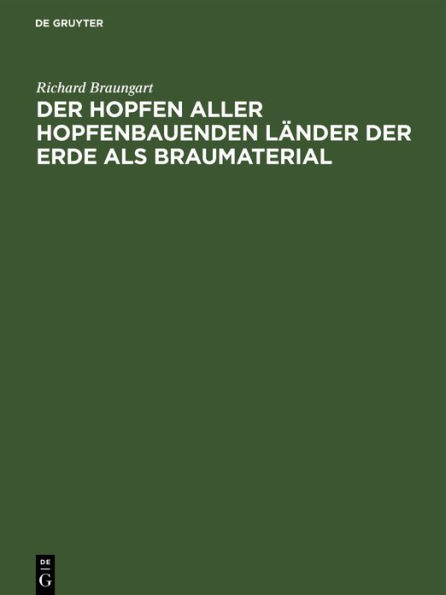 DE GRUYTER

Richard Braungart

DER HOPFEN ALLER HOPFENBAUENDEN LÄNDER DER ERDE ALS BRAUMATERIAL

DE G